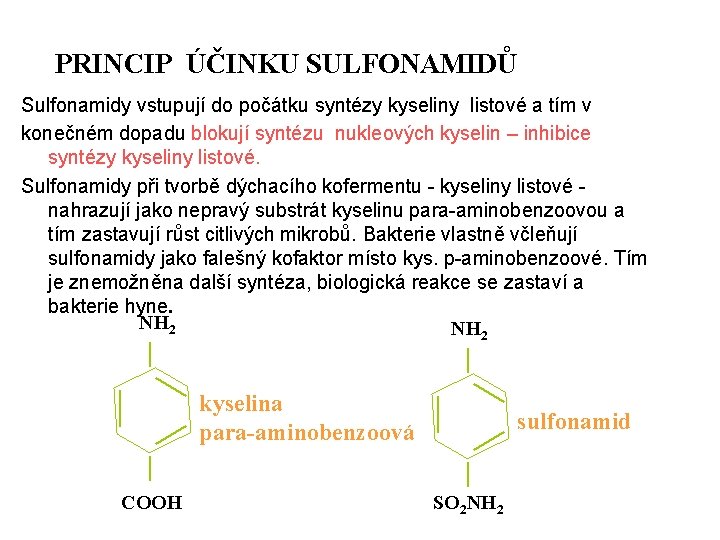 PRINCIP ÚČINKU SULFONAMIDŮ

Sulfonamidy vstupují do počátku syntézy kyseliny listové a tím v konečném dopadu blokují syntézu nukleových kyselin – inhibice syntézy kyseliny listové.

Sulfonamidy při tvorbě dýchacího kofermentu - kyseliny listové - nahrazují jako nepravý substrát kyselinu para-aminobenzoovou a tím zastavují růst citlivých mikrobů. Bakterie vlastně včleňují sulfonamidy jako falešný kofaktor místo kys. p-aminobenzoové. Tím je znemožněna další syntéza, biologická reakce se zastaví a bakterie hyne.

$NH_2$

kyselina para-aminobenzoová

COOH

$NH_2$

sulfonamid

$SO_2NH_2$